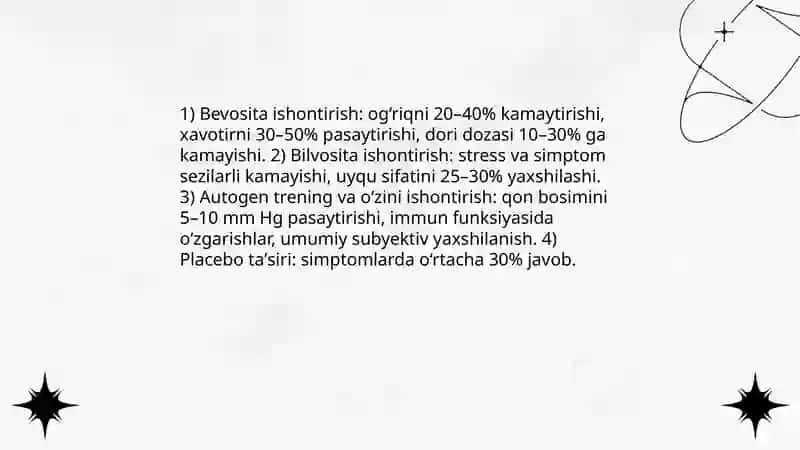 1) Bevosita ishontirish: og‘riqni 20–40% kamaytirishi, xavotirni 30–50% pasaytirishi, dori dozasi 10–30% ga kamayishi. 2) Bilvosita ishontirish: stress va simptom sezilarli kamayishi, uyqu sifatini 25–30% yaxshilashi. 3) Autogen trening va o‘zini ishontirish: qon bosimini 5–10 mm Hg pasaytirishi, immun funksiyasida o‘zgarishlar, umumiy subyektiv yaxshilanish. 4) Placebo ta’siri: simptomlarda o‘rtacha 30% javob.